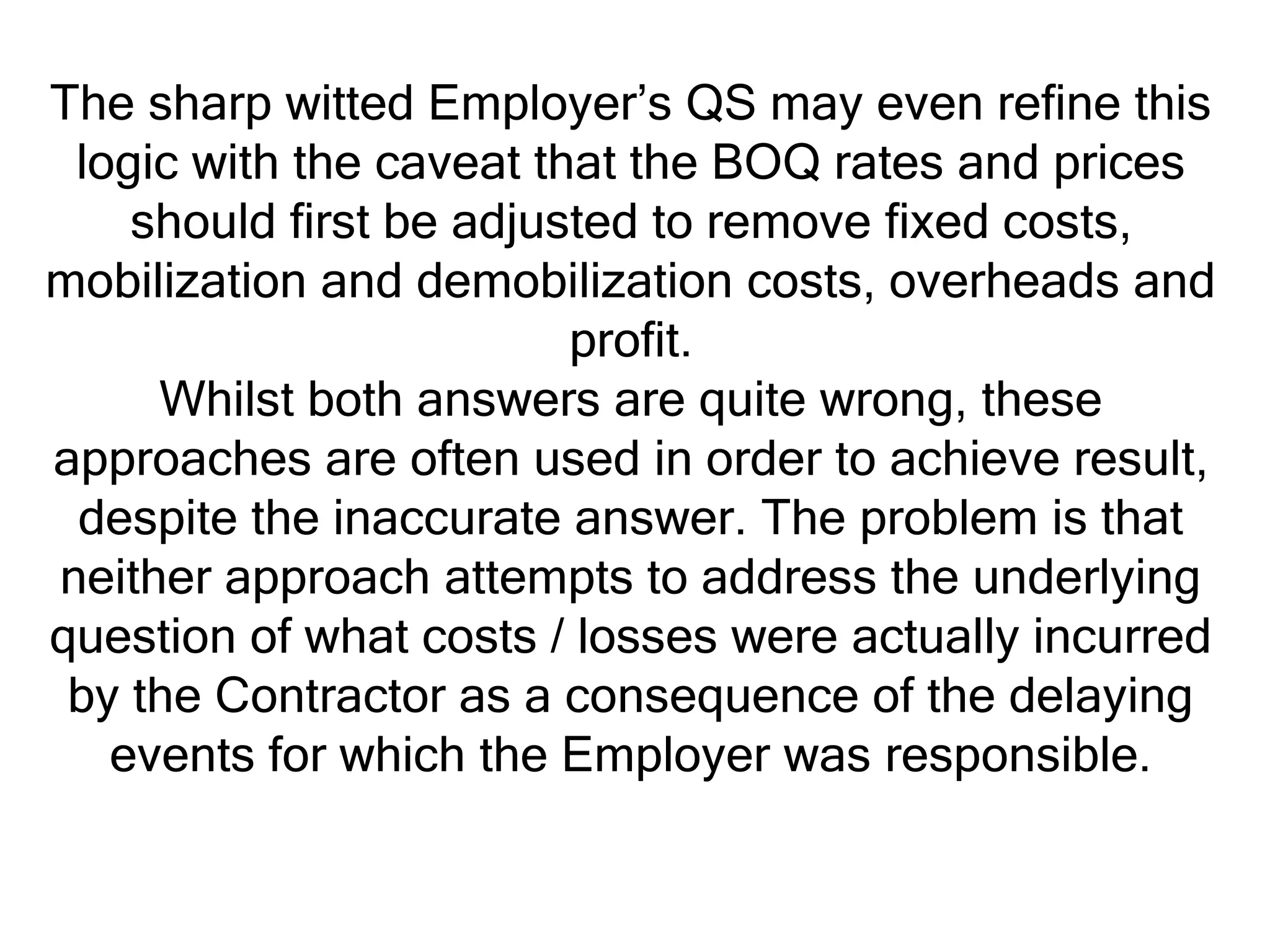 The sharp witted Employer's QS may even refine this logic with the caveat that the BOQ rates and prices should first be adjusted to remove fixed costs, mobilization and demobilization costs, overheads and profit.

Whilst both answers are quite wrong, these approaches are often used in order to achieve result, despite the inaccurate answer. The problem is that neither approach attempts to address the underlying question of what costs / losses were actually incurred by the Contractor as a consequence of the delaying events for which the Employer was responsible.